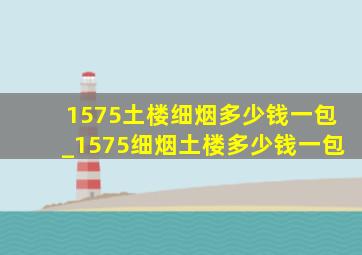 1575土楼细烟多少钱一包_1575细烟土楼多少钱一包